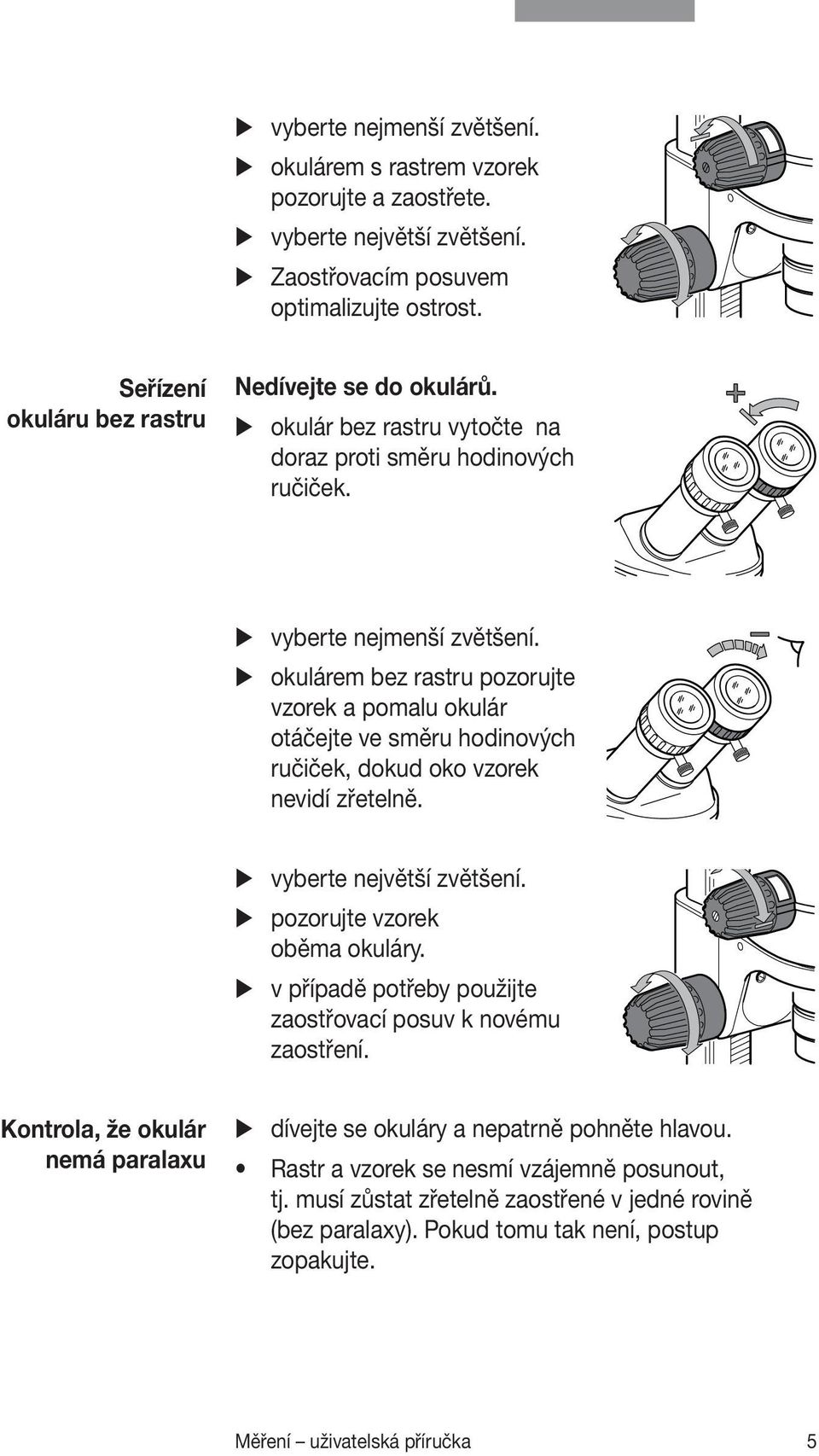 ▶ vyberte nejmenší zvětšení.
▶ okulárem s rastrem vzorek pozorujte a zaostřete.
▶ vyberte největší zvětšení.
▶ Zaostřovacím posuvem optimalizujte ostrost.

Seřízení okuláru bez rastru

Nedívejte se do okulárů.
▶ okulár bez rastru vytočte na doraz proti směru hodinových ručiček.

+

▶ vyberte nejmenší zvětšení.
▶ okulárem bez rastru pozorujte vzorek a pomalu okulár otáčejte ve směru hodinových ručiček, dokud oko vzorek nevidí zřetelně.

–

▶ vyberte největší zvětšení.
▶ pozorujte vzorek oběma okuláry.
▶ v případě potřeby použijte zaostřovací posuv k novému zaostření.

Kontrola, že okulár nemá paralaxu

▶ dívejte se okuláry a nepatrně pohněte hlavou.
• Rastr a vzorek se nesmí vzájemně posunout, tj. musí zůstat zřetelně zaostřené v jedné rovině (bez paralaxy). Pokud tomu tak není, postup zopakujte.

Měření – uživatelská příručka 5